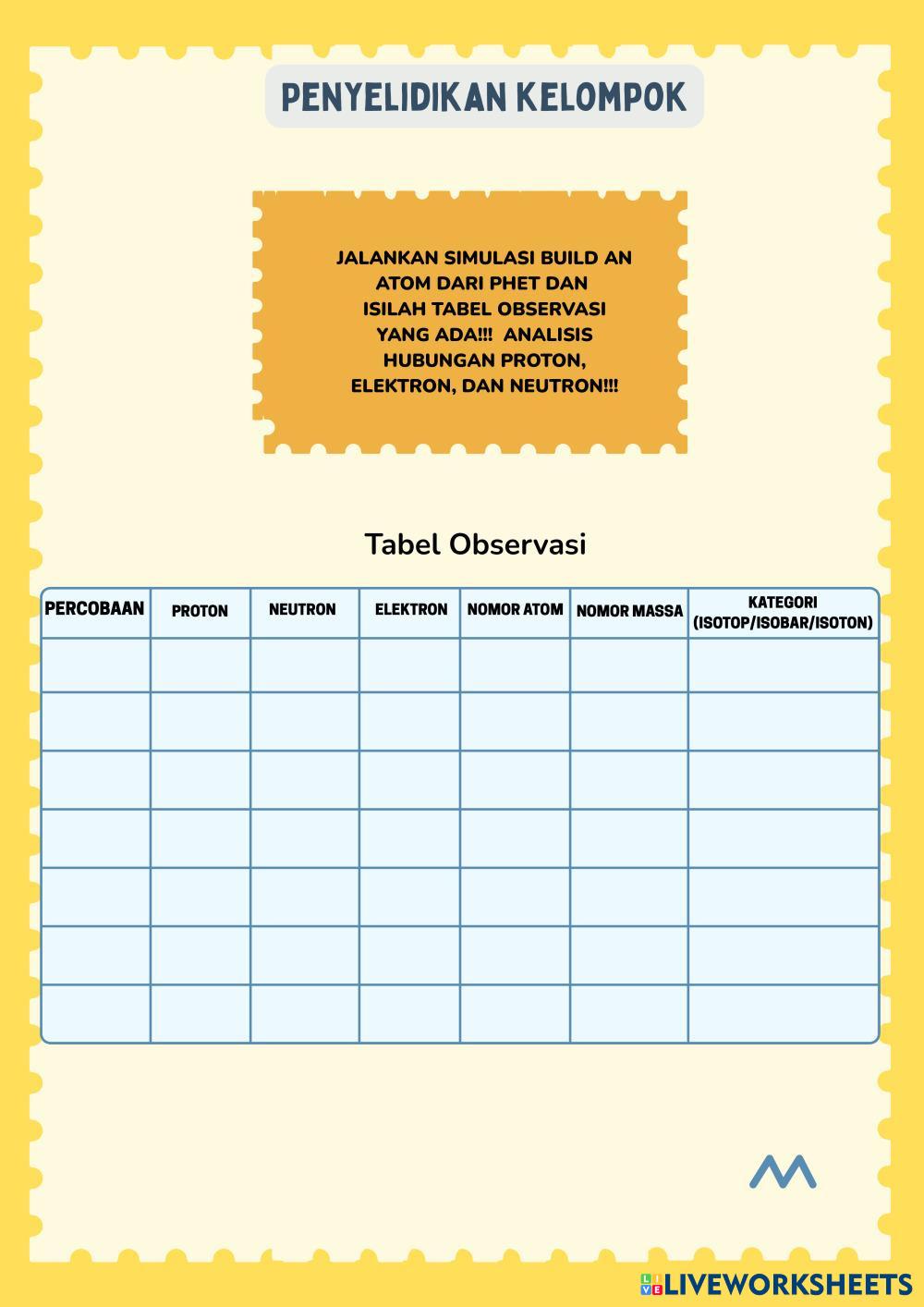 PENYELIDIKAN KELOMPOK

JALANKAN SIMULASI BUILD AN ATOM DARI PHET DAN ISILAH TABEL OBSERVASI YANG ADA!!! ANALISIS HUBUNGAN PROTON, ELEKTRON, DAN NEUTRON!!!

Tabel Observasi

| PERCOBAAN | PROTON | NEUTRON | ELEKTRON | NOMOR ATOM | NOMOR MASSA | KATEGORI (ISOTOP/ISOBAR/ISOTON) |
|---|---|---|---|---|---|---|
| | | | | | | |
| | | | | | | |
| | | | | | | |
| | | | | | | |
| | | | | | | |
| | | | | | | |
| | | | | | | |

LIVEWORKSHEETS